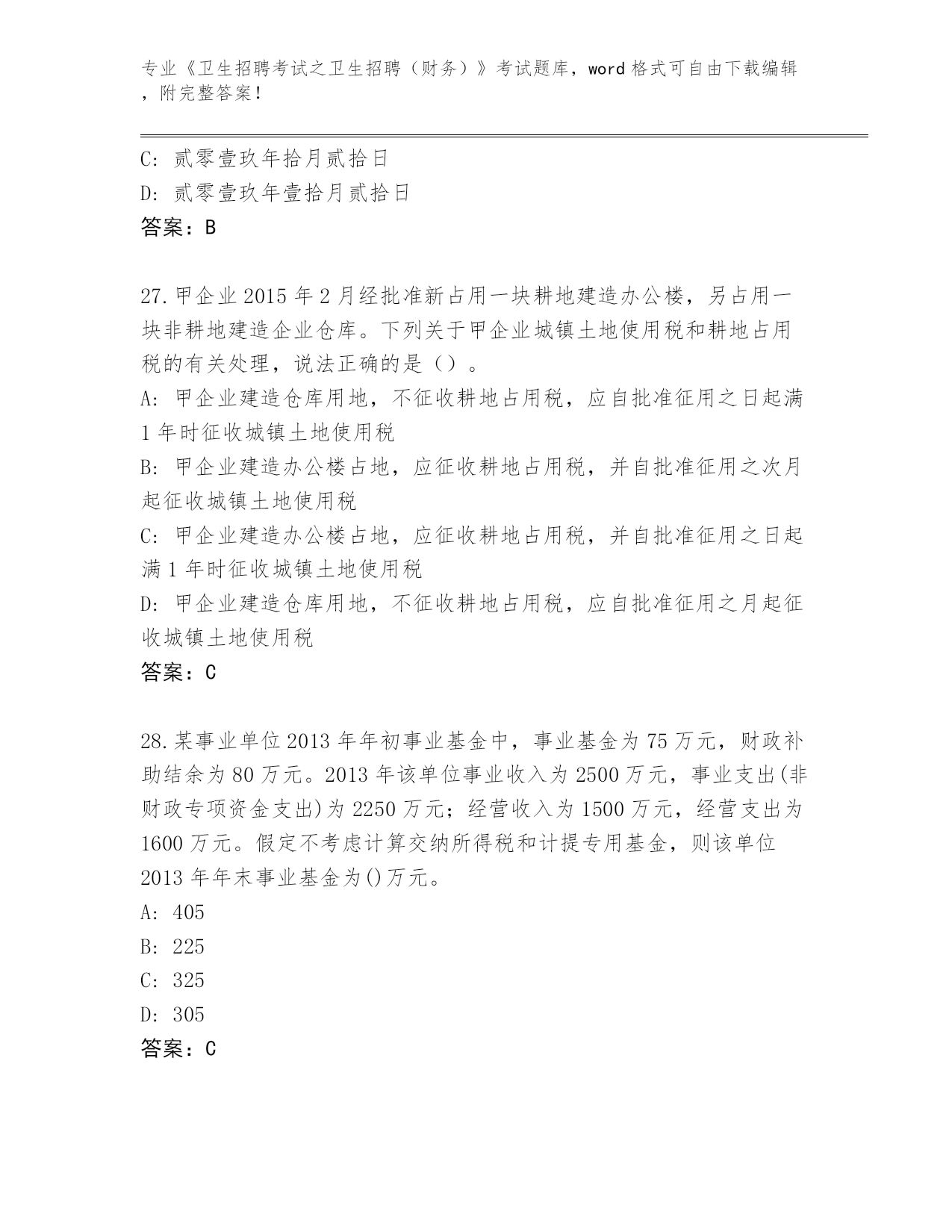 专业《卫生招聘考试之卫生招聘（财务）》考试题库，word 格式可自由下载编辑，附完整答案！

C: 贰零壹玖年拾月贰拾日
D: 贰零壹玖年壹拾月贰拾日
答案：B

27.甲企业 2015 年 2 月经批准新占用一块耕地建造办公楼，另占用一块非耕地建造企业仓库。下列关于甲企业城镇土地使用税和耕地占用税的有关处理，说法正确的是（）。
A: 甲企业建造仓库用地，不征收耕地占用税，应自批准征用之日起满 1 年时征收城镇土地使用税
B: 甲企业建造办公楼占地，应征收耕地占用税，并自批准征用之次月起征收城镇土地使用税
C: 甲企业建造办公楼占地，应征收耕地占用税，并自批准征用之日起满 1 年时征收城镇土地使用税
D: 甲企业建造仓库用地，不征收耕地占用税，应自批准征用之月起征收城镇土地使用税
答案：C

28.某事业单位 2013 年年初事业基金中，事业基金为 75 万元，财政补助结余为 80 万元。2013 年该单位事业收入为 2500 万元，事业支出(非财政专项资金支出)为 2250 万元；经营收入为 1500 万元，经营支出为 1600 万元。假定不考虑计算交纳所得税和计提专用基金，则该单位 2013 年年末事业基金为()万元。
A: 405
B: 225
C: 325
D: 305
答案：C